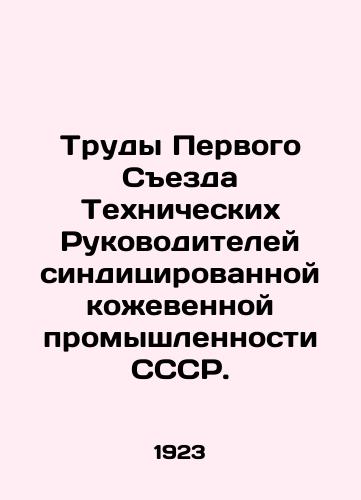 Труды Первого Съезда Технических Руководителей синдицированной кожевенной промышленности СССР.

1923